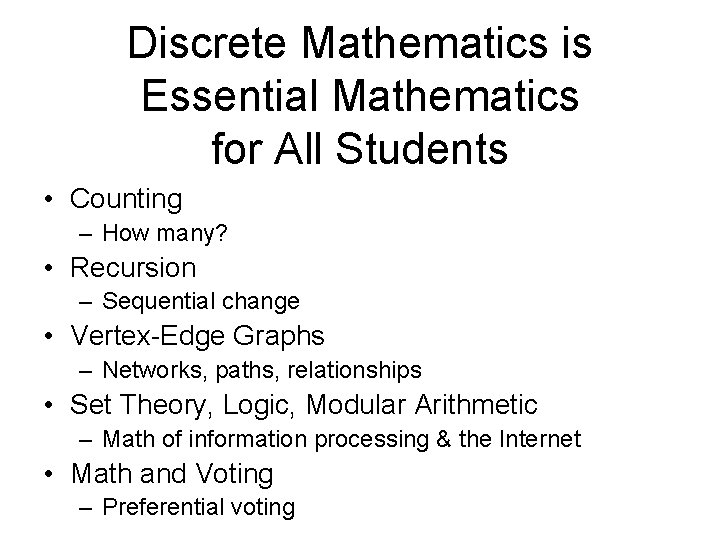 Discrete Mathematics is Essential Mathematics for All Students

• Counting
– How many?
• Recursion
– Sequential change
• Vertex-Edge Graphs
– Networks, paths, relationships
• Set Theory, Logic, Modular Arithmetic
– Math of information processing & the Internet
• Math and Voting
– Preferential voting